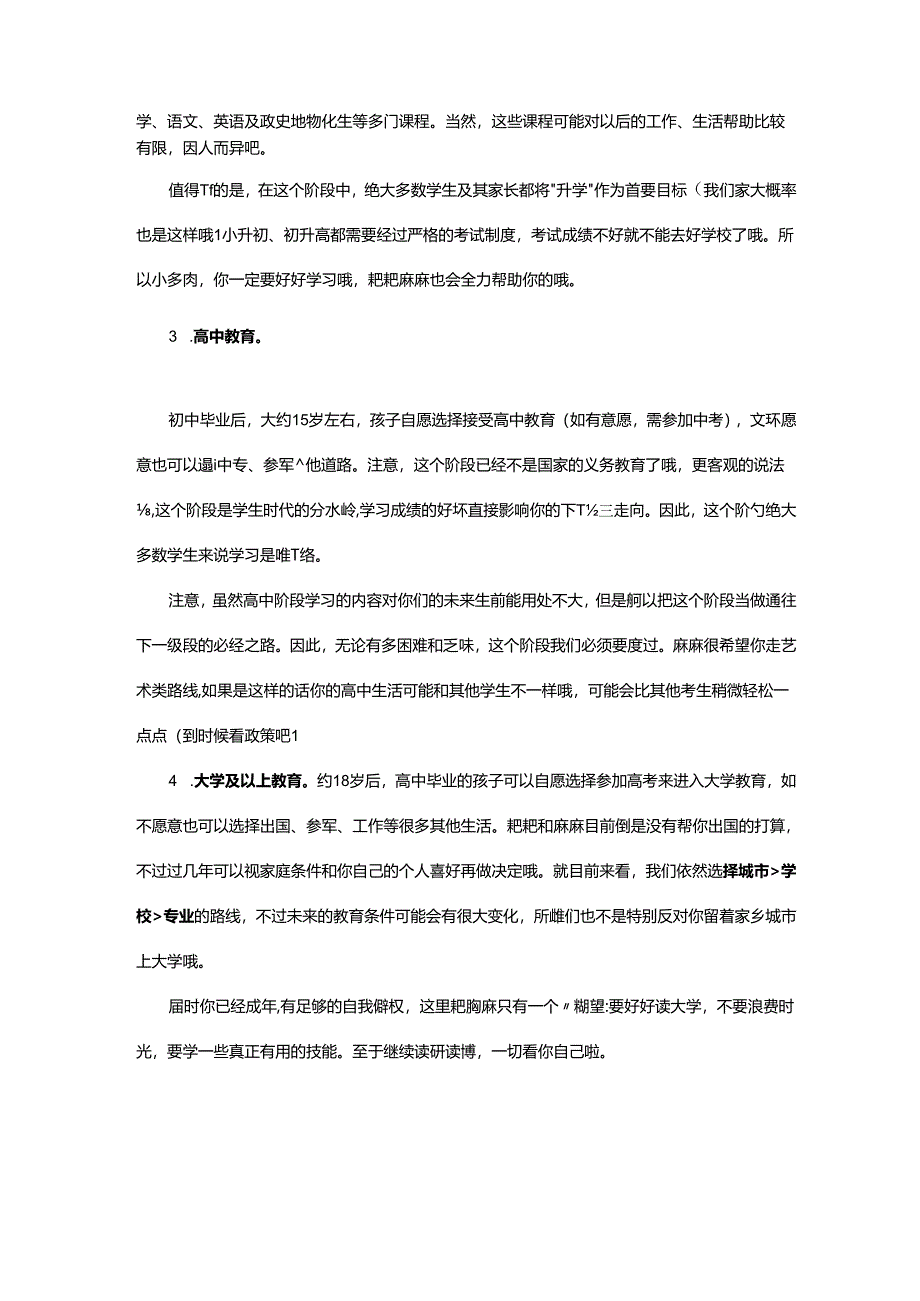 学、语文、英语及政史地物化生等多门课程。当然，这些课程可能对以后的工作、生活帮助比较有限，因人而异吧。

值得T的是，在这个阶段中，绝大多数学生及其家长都将"升学"作为首要目标（我们家大概率也是这样哦1小升初、初升高都需要经过严格的考试制度，考试成绩不好就不能去好学校了哦。所以小多肉，你一定要好好学习哦，耙耙麻麻也会全力帮助你的哦。

3 .高中教育。

初中毕业后，大约15岁左右，孩子自愿选择接受高中教育（如有意愿，需参加中考），文环愿意也可以逼i中专、参军^他道路。注意，这个阶段已经不是国家的义务教育了哦，更客观的说法⅛,这个阶段是学生时代的分水岭,学习成绩的好坏直接影响你的下T½三走向。因此，这个阶勺绝大多数学生来说学习是唯T络。

注意，虽然高中阶段学习的内容对你们的未来生前能用处不大，但是舸以把这个阶段当做通往下一级段的必经之路。因此，无论有多困难和乏味，这个阶段我们必须要度过。麻麻很希望你走艺术类路线,如果是这样的话你的高中生活可能和其他学生不一样哦，可能会比其他考生稍微轻松一点点（到时候看政策吧1

4 .大学及以上教育。约18岁后，高中毕业的孩子可以自愿选择参加高考来进入大学教育，如不愿意也可以选择出国、参军、工作等很多其他生活。耙耙和麻麻目前倒是没有帮你出国的打算，不过过几年可以视家庭条件和你自己的个人喜好再做决定哦。就目前来看，我们依然选择城市>学校>专业的路线，不过未来的教育条件可能会有很大变化，所雌们也不是特别反对你留着家乡城市上大学哦。

届时你已经成年,有足够的自我僻权，这里耙胸麻只有一个〃糊望:要好好读大学，不要浪费时光，要学一些真正有用的技能。至于继续读研读博，一切看你自己啦。